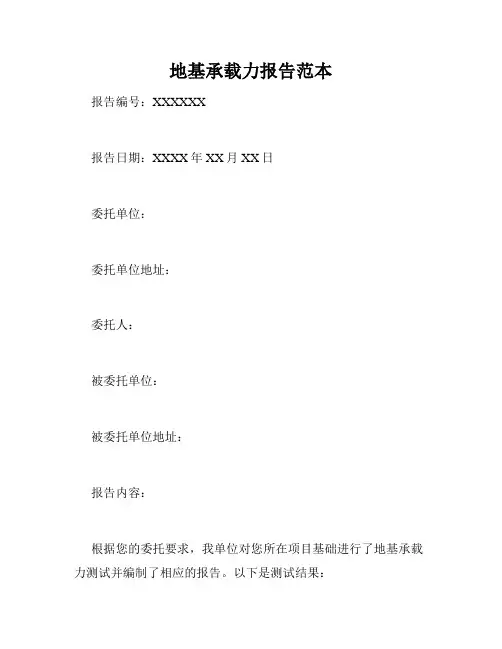 地基承载力报告范本

报告编号：XXXXXX

报告日期：XXXX年XX月XX日

委托单位：

委托单位地址：

委托人：

被委托单位：

被委托单位地址：

报告内容：

根据您的委托要求，我单位对您所在项目基础进行了地基承载力测试并编制了相应的报告。以下是测试结果：